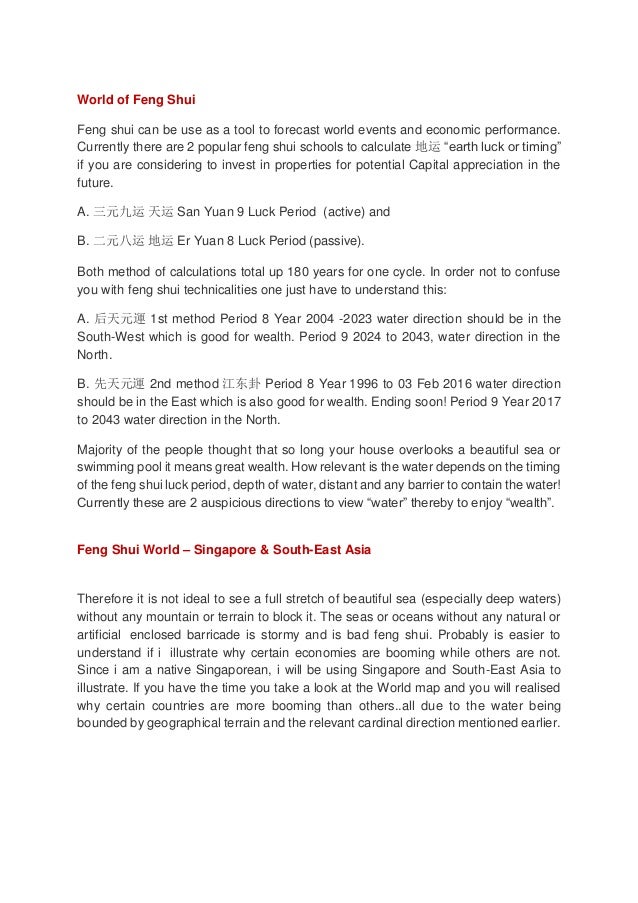 World of Feng Shui

Feng shui can be use as a tool to forecast world events and economic performance. Currently there are 2 popular feng shui schools to calculate 地运 “earth luck or timing” if you are considering to invest in properties for potential Capital appreciation in the future.

A. 三元九运 天运 San Yuan 9 Luck Period (active) and

B. 二元八运 地运 Er Yuan 8 Luck Period (passive).

Both method of calculations total up 180 years for one cycle. In order not to confuse you with feng shui technicalities one just have to understand this:

A. 后天元運 1st method Period 8 Year 2004 -2023 water direction should be in the South-West which is good for wealth. Period 9 2024 to 2043, water direction in the North.

B. 先天元運 2nd method 江东卦 Period 8 Year 1996 to 03 Feb 2016 water direction should be in the East which is also good for wealth. Ending soon! Period 9 Year 2017 to 2043 water direction in the North.

Majority of the people thought that so long your house overlooks a beautiful sea or swimming pool it means great wealth. How relevant is the water depends on the timing of the feng shui luck period, depth of water, distant and any barrier to contain the water! Currently these are 2 auspicious directions to view “water” thereby to enjoy “wealth”.

Feng Shui World – Singapore & South-East Asia

Therefore it is not ideal to see a full stretch of beautiful sea (especially deep waters) without any mountain or terrain to block it. The seas or oceans without any natural or artificial enclosed barricade is stormy and is bad feng shui. Probably is easier to understand if i illustrate why certain economies are booming while others are not. Since i am a native Singaporean, i will be using Singapore and South-East Asia to illustrate. If you have the time you take a look at the World map and you will realised why certain countries are more booming than others..all due to the water being bounded by geographical terrain and the relevant cardinal direction mentioned earlier.